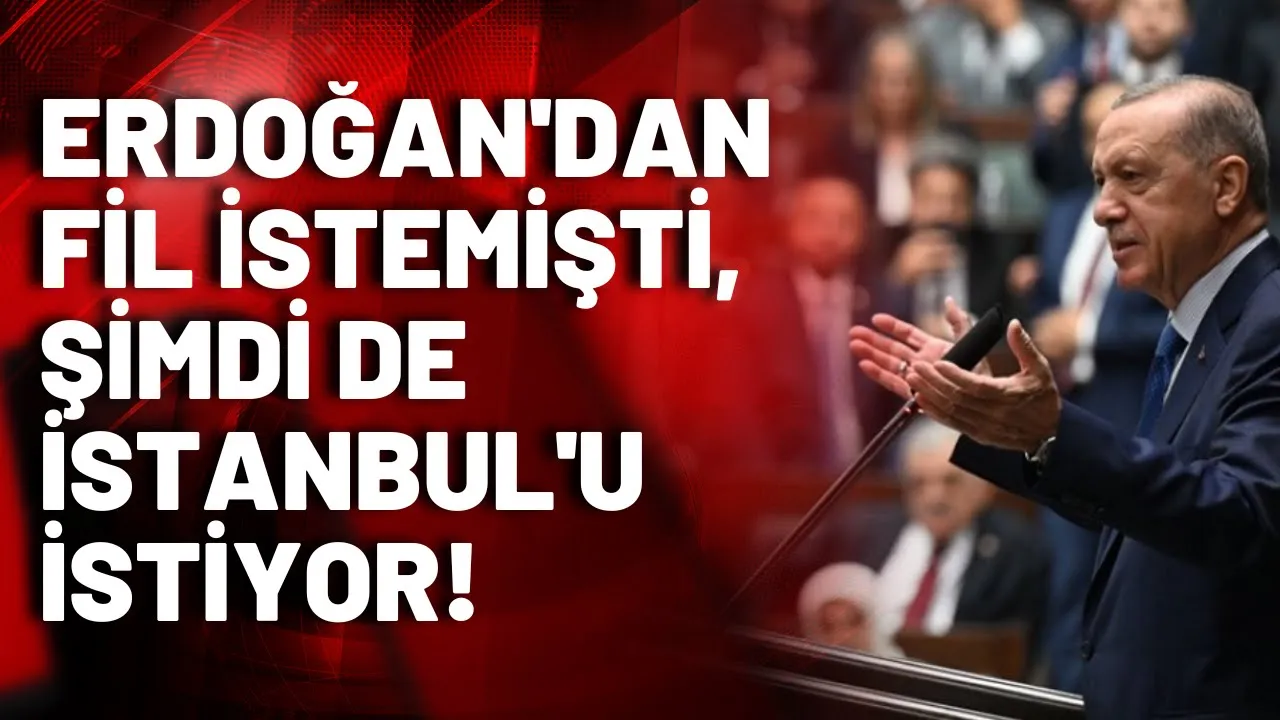 ERDOĞAN'DAN FİL İSTEMİŞTİ, ŞİMDİ DE İSTANBUL'U İSTİYOR!